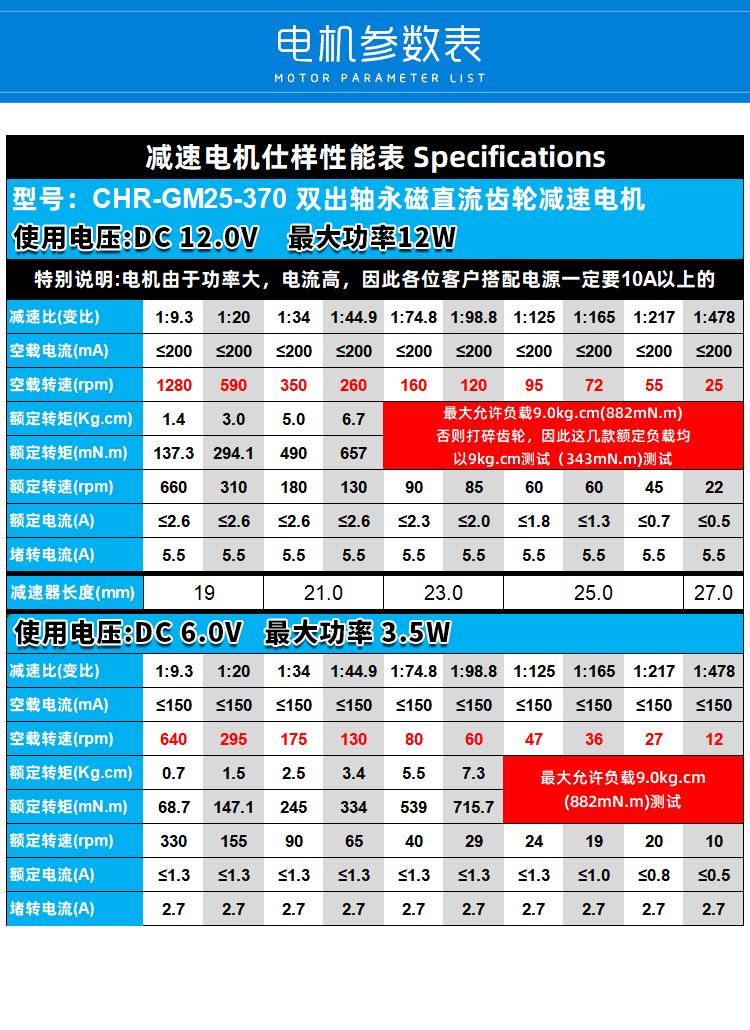 电机参数表
MOTOR PARAMETER LIST

减速电机仕样性能表 Specifications

型号：CHR-GM25-370 双出轴永磁直流齿轮减速电机

使用电压:DC 12.0V 最大功率12W

特别说明:电机由于功率大，电流高，因此各位客户搭配电源一定要10A以上的

| 减速比(变比) | 1:9.3 | 1:20 | 1:34 | 1:44.9 | 1:74.8 | 1:98.8 | 1:125 | 1:165 | 1:217 | 1:478 |
|---|---|---|---|---|---|---|---|---|---|---|
| 空载电流(mA) | ≤200 | ≤200 | ≤200 | ≤200 | ≤200 | ≤200 | ≤200 | ≤200 | ≤200 | ≤200 |
| 空载转速(rpm) | 1280 | 590 | 350 | 260 | 160 | 120 | 95 | 72 | 55 | 25 |
| 额定转矩(Kg.cm) | 1.4 | 3.0 | 5.0 | 6.7 | 最大允许负载9.0kg.cm(882mN.m) 否则打碎齿轮，因此这几款额定负载均以9kg.cm测试（343mN.m)测试 | | | | | |
| 额定转矩(mN.m) | 137.3 | 294.1 | 490 | 657 | | | | | | |
| 额定转速(rpm) | 660 | 310 | 180 | 130 | 90 | 85 | 60 | 60 | 45 | 22 |
| 额定电流(A) | ≤2.6 | ≤2.6 | ≤2.6 | ≤2.6 | ≤2.3 | ≤2.0 | ≤1.8 | ≤1.3 | ≤0.7 | ≤0.5 |
| 堵转电流(A) | 5.5 | 5.5 | 5.5 | 5.5 | 5.5 | 5.5 | 5.5 | 5.5 | 5.5 | 5.5 |
| 减速器长度(mm) | 19 | | 21.0 | | 23.0 | | 25.0 | | | 27.0 |

使用电压:DC 6.0V 最大功率 3.5W

| 减速比(变比) | 1:9.3 | 1:20 | 1:34 | 1:44.9 | 1:74.8 | 1:98.8 | 1:125 | 1:165 | 1:217 | 1:478 |
|---|---|---|---|---|---|---|---|---|---|---|
| 空载电流(mA) | ≤150 | ≤150 | ≤150 | ≤150 | ≤150 | ≤150 | ≤150 | ≤150 | ≤150 | ≤150 |
| 空载转速(rpm) | 640 | 295 | 175 | 130 | 80 | 60 | 47 | 36 | 27 | 12 |
| 额定转矩(Kg.cm) | 0.7 | 1.5 | 2.5 | 3.4 | 5.5 | 7.3 | 最大允许负载9.0kg.cm (882mN.m)测试 | | | |
| 额定转矩(mN.m) | 68.7 | 147.1 | 245 | 334 | 539 | 715.7 | | | | |
| 额定转速(rpm) | 330 | 155 | 90 | 65 | 40 | 29 | 24 | 19 | 20 | 10 |
| 额定电流(A) | ≤1.3 | ≤1.3 | ≤1.3 | ≤1.3 | ≤1.3 | ≤1.3 | ≤1.3 | ≤1.0 | ≤0.8 | ≤0.5 |
| 堵转电流(A) | 2.7 | 2.7 | 2.7 | 2.7 | 2.7 | 2.7 | 2.7 | 2.7 | 2.7 | 2.7 |